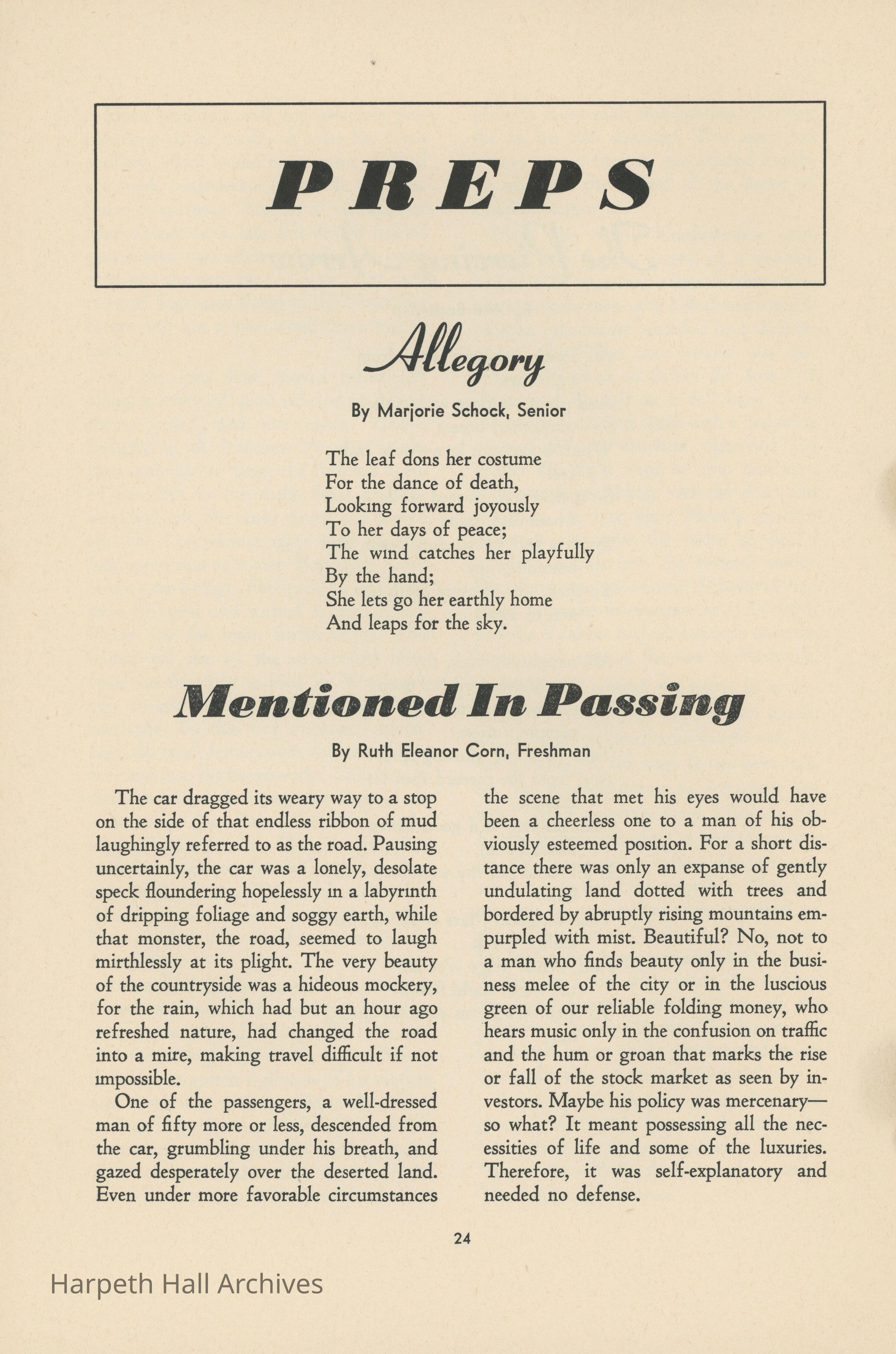 PREPS

Allegory

By Marjorie Schock, Senior

The leaf dons her costume
For the dance of death,
Looking forward joyously
To her days of peace;
The wind catches her playfully
By the hand;
She lets go her earthly home
And leaps for the sky.

Mentioned In Passing

By Ruth Eleanor Corn, Freshman

The car dragged its weary way to a stop on the side of that endless ribbon of mud laughingly referred to as the road. Pausing uncertainly, the car was a lonely, desolate speck floundering hopelessly in a labyrinth of dripping foliage and soggy earth, while that monster, the road, seemed to laugh mirthlessly at its plight. The very beauty of the countryside was a hideous mockery, for the rain, which had but an hour ago refreshed nature, had changed the road into a mire, making travel difficult if not impossible.

One of the passengers, a well-dressed man of fifty more or less, descended from the car, grumbling under his breath, and gazed desperately over the deserted land. Even under more favorable circumstances the scene that met his eyes would have been a cheerless one to a man of his obviously esteemed position. For a short distance there was only an expanse of gently undulating land dotted with trees and bordered by abruptly rising mountains empurpled with mist. Beautiful? No, not to a man who finds beauty only in the business melee of the city or in the luscious green of our reliable folding money, who hears music only in the confusion on traffic and the hum or groan that marks the rise or fall of the stock market as seen by investors. Maybe his policy was mercenary—so what? It meant possessing all the necessities of life and some of the luxuries. Therefore, it was self-explanatory and needed no defense.

24

Harpeth Hall Archives